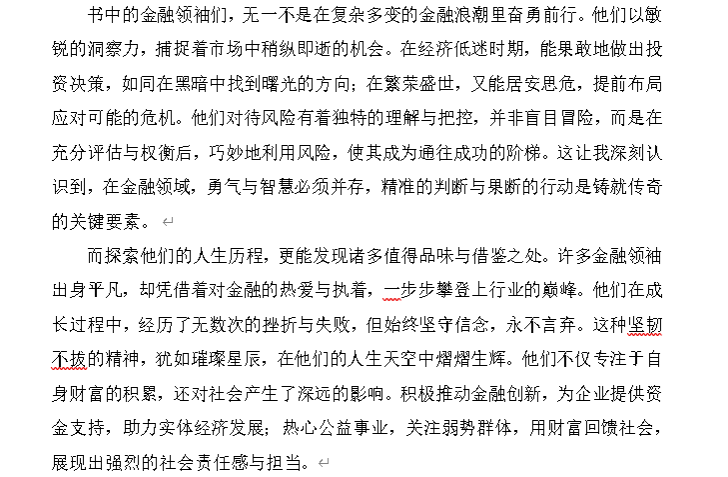 书中的金融领袖们，无一不是在复杂多变的金融浪潮里奋勇前行。他们以敏锐的洞察力，捕捉着市场中稍纵即逝的机会。在经济低迷时期，能果敢地做出投资决策，如同在黑暗中找到曙光的方向；在繁荣盛世，又能居安思危，提前布局应对可能的危机。他们对待风险有着独特的理解与把控，并非盲目冒险，而是在充分评估与权衡后，巧妙地利用风险，使其成为通往成功的阶梯。这让我深刻认识到，在金融领域，勇气与智慧必须并存，精准的判断与果断的行动是铸就传奇的关键要素。

而探索他们的人生历程，更能发现诸多值得品味与借鉴之处。许多金融领袖出身平凡，却凭借着对金融的热爱与执着，一步步攀登上行业的巅峰。他们在成长过程中，经历了无数次的挫折与失败，但始终坚守信念，永不言弃。这种坚韧不拔的精神，犹如璀璨星辰，在他们的人生天空中熠熠生辉。他们不仅专注于自身财富的积累，还对社会产生了深远的影响。积极推动金融创新，为企业提供资金支持，助力实体经济发展；热心公益事业，关注弱势群体，用财富回馈社会，展现出强烈的社会责任感与担当。